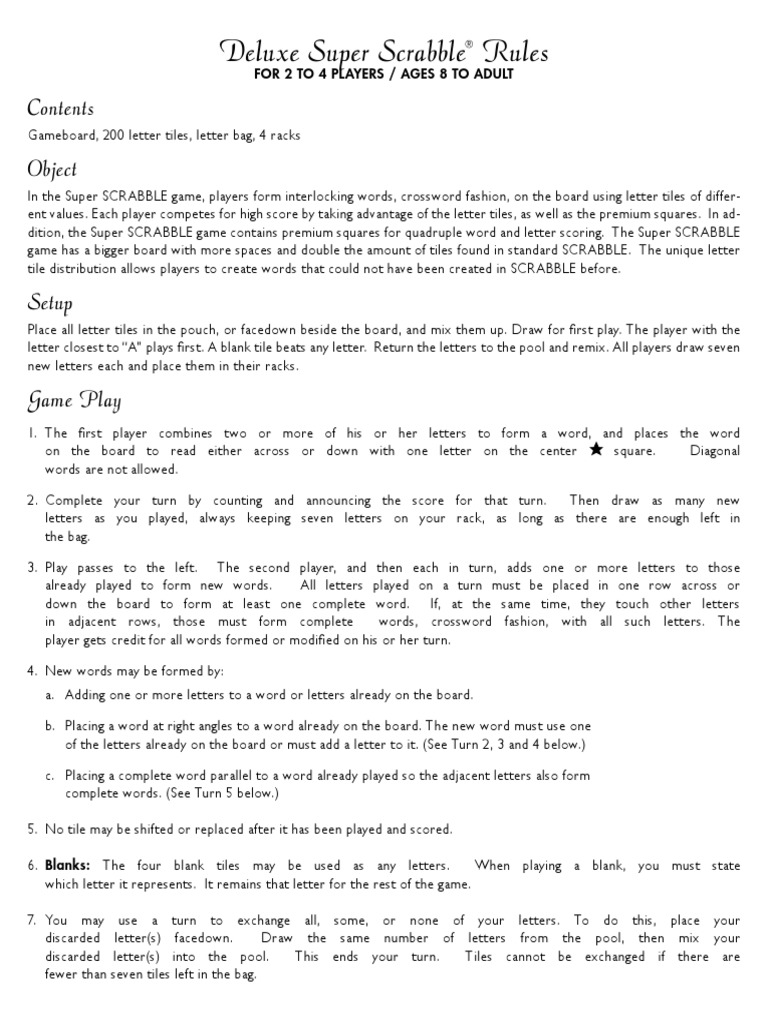 Deluxe Super Scrabble® Rules
FOR 2 TO 4 PLAYERS / AGES 8 TO ADULT

Contents

Gameboard, 200 letter tiles, letter bag, 4 racks

Object

In the Super SCRABBLE game, players form interlocking words, crossword fashion, on the board using letter tiles of different values. Each player competes for high score by taking advantage of the letter tiles, as well as the premium squares. In addition, the Super SCRABBLE game contains premium squares for quadruple word and letter scoring. The Super SCRABBLE game has a bigger board with more spaces and double the amount of tiles found in standard SCRABBLE. The unique letter tile distribution allows players to create words that could not have been created in SCRABBLE before.

Setup

Place all letter tiles in the pouch, or facedown beside the board, and mix them up. Draw for first play. The player with the letter closest to "A" plays first. A blank tile beats any letter. Return the letters to the pool and remix. All players draw seven new letters each and place them in their racks.

Game Play

1. The first player combines two or more of his or her letters to form a word, and places the word on the board to read either across or down with one letter on the center ★ square. Diagonal words are not allowed.

2. Complete your turn by counting and announcing the score for that turn. Then draw as many new letters as you played, always keeping seven letters on your rack, as long as there are enough left in the bag.

3. Play passes to the left. The second player, and then each in turn, adds one or more letters to those already played to form new words. All letters played on a turn must be placed in one row across or down the board to form at least one complete word. If, at the same time, they touch other letters in adjacent rows, those must form complete words, crossword fashion, with all such letters. The player gets credit for all words formed or modified on his or her turn.

4. New words may be formed by:

a. Adding one or more letters to a word or letters already on the board.

b. Placing a word at right angles to a word already on the board. The new word must use one of the letters already on the board or must add a letter to it. (See Turn 2, 3 and 4 below.)

c. Placing a complete word parallel to a word already played so the adjacent letters also form complete words. (See Turn 5 below.)

5. No tile may be shifted or replaced after it has been played and scored.

6. Blanks: The four blank tiles may be used as any letters. When playing a blank, you must state which letter it represents. It remains that letter for the rest of the game.

7. You may use a turn to exchange all, some, or none of your letters. To do this, place your discarded letter(s) facedown. Draw the same number of letters from the pool, then mix your discarded letter(s) into the pool. This ends your turn. Tiles cannot be exchanged if there are fewer than seven tiles left in the bag.